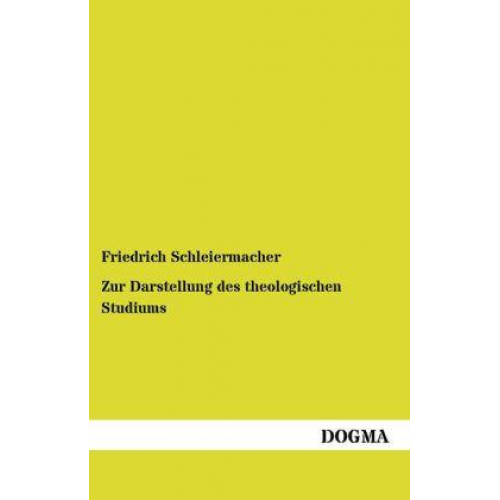 Friedrich Schleiermacher

Zur Darstellung des theologischen Studiums

DOGMA